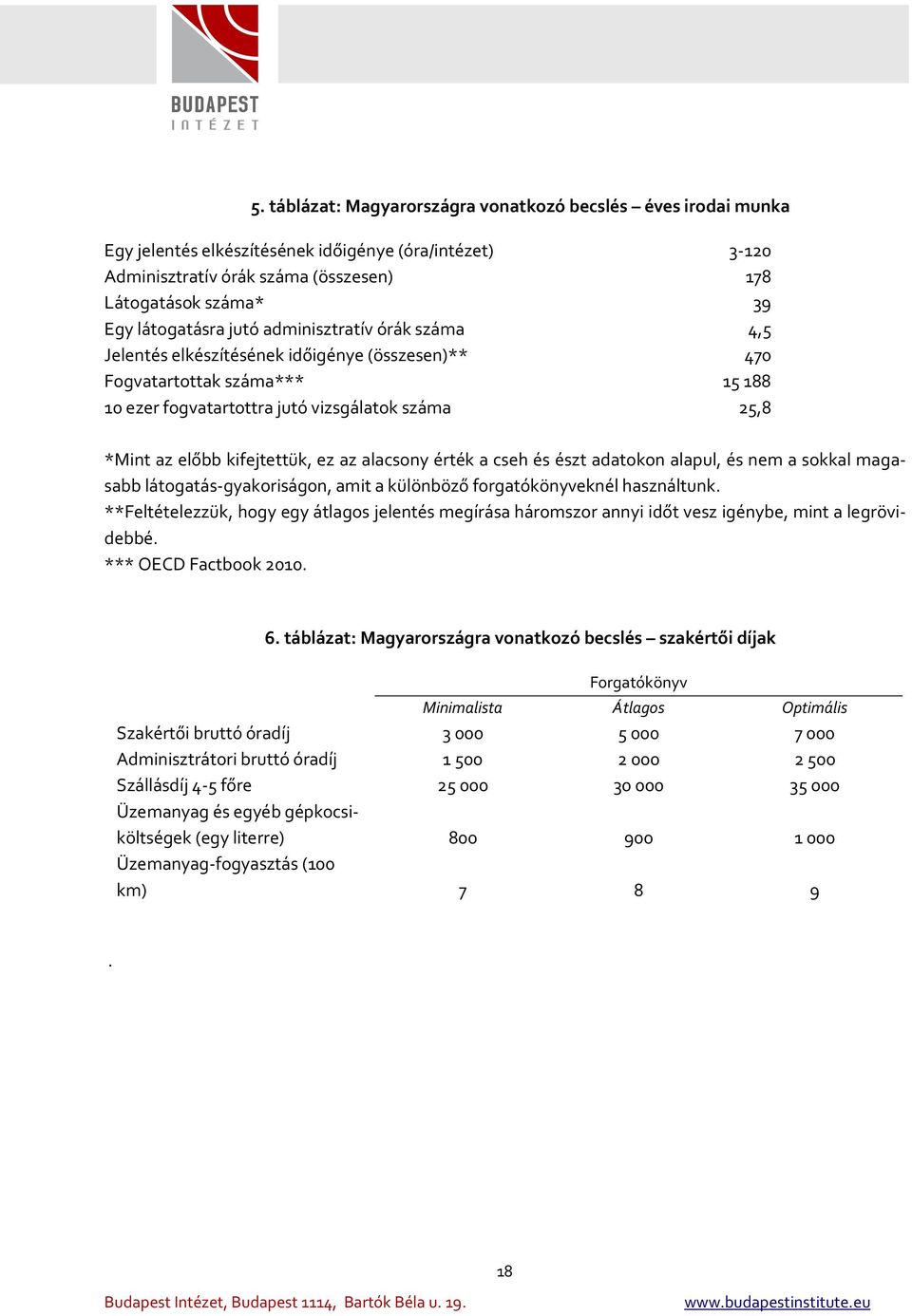 BUDAPEST
INTÉZET

5. táblázat: Magyarországra vonatkozó becslés – éves irodai munka

| | |
|---|---|
| Egy jelentés elkészítésének időigénye (óra/intézet) | 3-120 |
| Adminisztratív órák száma (összesen) | 178 |
| Látogatások száma* | 39 |
| Egy látogatásra jutó adminisztratív órák száma | 4,5 |
| Jelentés elkészítésének időigénye (összesen)** | 470 |
| Fogvatartottak száma*** | 15 188 |
| 10 ezer fogvatartottra jutó vizsgálatok száma | 25,8 |

*Mint az előbb kifejtettük, ez az alacsony érték a cseh és észt adatokon alapul, és nem a sokkal magasabb látogatás-gyakoriságon, amit a különböző forgatókönyveknél használtunk.
**Feltételezzük, hogy egy átlagos jelentés megírása háromszor annyi időt vesz igénybe, mint a legrövidebbé.
*** OECD Factbook 2010.

6. táblázat: Magyarországra vonatkozó becslés – szakértői díjak

| | Forgatókönyv | | |
|---|---|---|---|
| | Minimalista | Átlagos | Optimális |
| Szakértői bruttó óradíj | 3 000 | 5 000 | 7 000 |
| Adminisztrátori bruttó óradíj | 1 500 | 2 000 | 2 500 |
| Szállásdíj 4-5 főre | 25 000 | 30 000 | 35 000 |
| Üzemanyag és egyéb gépkocsiköltségek (egy literre) | 800 | 900 | 1 000 |
| Üzemanyag-fogyasztás (100 km) | 7 | 8 | 9 |

.

18

Budapest Intézet, Budapest 1114, Bartók Béla u. 19.
www.budapestinstitute.eu